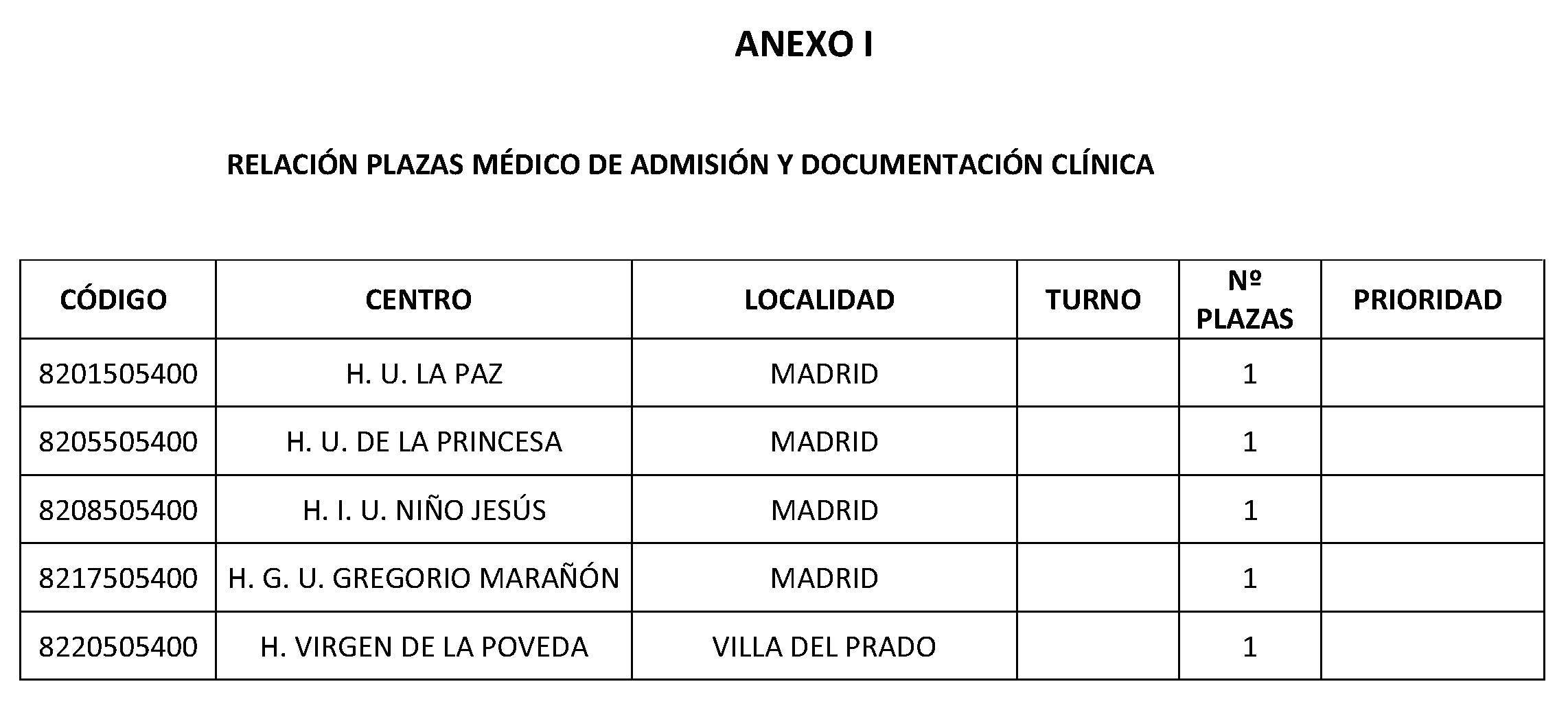 ANEXO I

RELACIÓN PLAZAS MÉDICO DE ADMISIÓN Y DOCUMENTACIÓN CLÍNICA

| CÓDIGO | CENTRO | LOCALIDAD | TURNO | Nº PLAZAS | PRIORIDAD |
|---|---|---|---|---|---|
| 8201505400 | H. U. LA PAZ | MADRID |  | 1 |  |
| 8205505400 | H. U. DE LA PRINCESA | MADRID |  | 1 |  |
| 8208505400 | H. I. U. NIÑO JESÚS | MADRID |  | 1 |  |
| 8217505400 | H. G. U. GREGORIO MARAÑÓN | MADRID |  | 1 |  |
| 8220505400 | H. VIRGEN DE LA POVEDA | VILLA DEL PRADO |  | 1 |  |